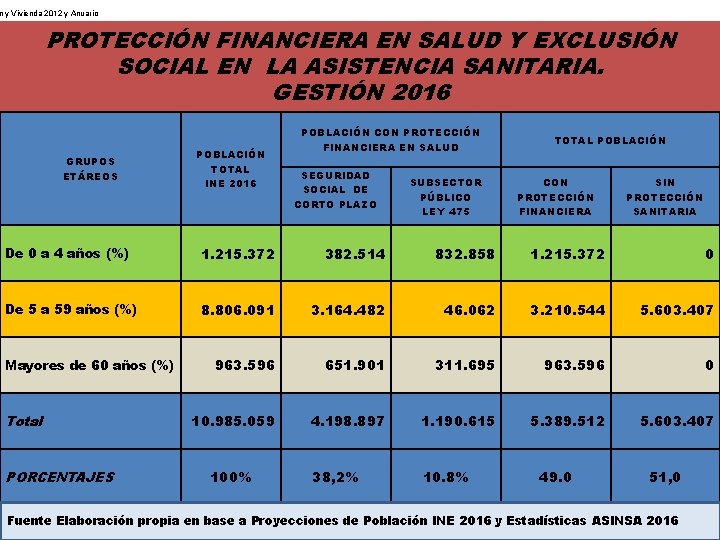 n y Vivienda 2012 y Anuario

PROTECCIÓN FINANCIERA EN SALUD Y EXCLUSIÓN SOCIAL EN LA ASISTENCIA SANITARIA. GESTIÓN 2016

| GRUPOS ETÁREOS | POBLACIÓN TOTAL INE 2016 | POBLACIÓN CON PROTECCIÓN FINANCIERA EN SALUD: SEGURIDAD SOCIAL DE CORTO PLAZO | POBLACIÓN CON PROTECCIÓN FINANCIERA EN SALUD: SUBSECTOR PÚBLICO LEY 475 | TOTAL POBLACIÓN: CON PROTECCIÓN FINANCIERA | TOTAL POBLACIÓN: SIN PROTECCIÓN SANITARIA |
|---|---|---|---|---|---|
| De 0 a 4 años (%) | 1.215.372 | 382.514 | 832.858 | 1.215.372 | 0 |
| De 5 a 59 años (%) | 8.806.091 | 3.164.482 | 46.062 | 3.210.544 | 5.603.407 |
| Mayores de 60 años (%) | 963.596 | 651.901 | 311.695 | 963.596 | 0 |
| Total | 10.985.059 | 4.198.897 | 1.190.615 | 5.389.512 | 5.603.407 |
| PORCENTAJES | 100% | 38,2% | 10.8% | 49.0 | 51,0 |

Fuente Elaboración propia en base a Proyecciones de Población INE 2016 y Estadísticas ASINSA 2016